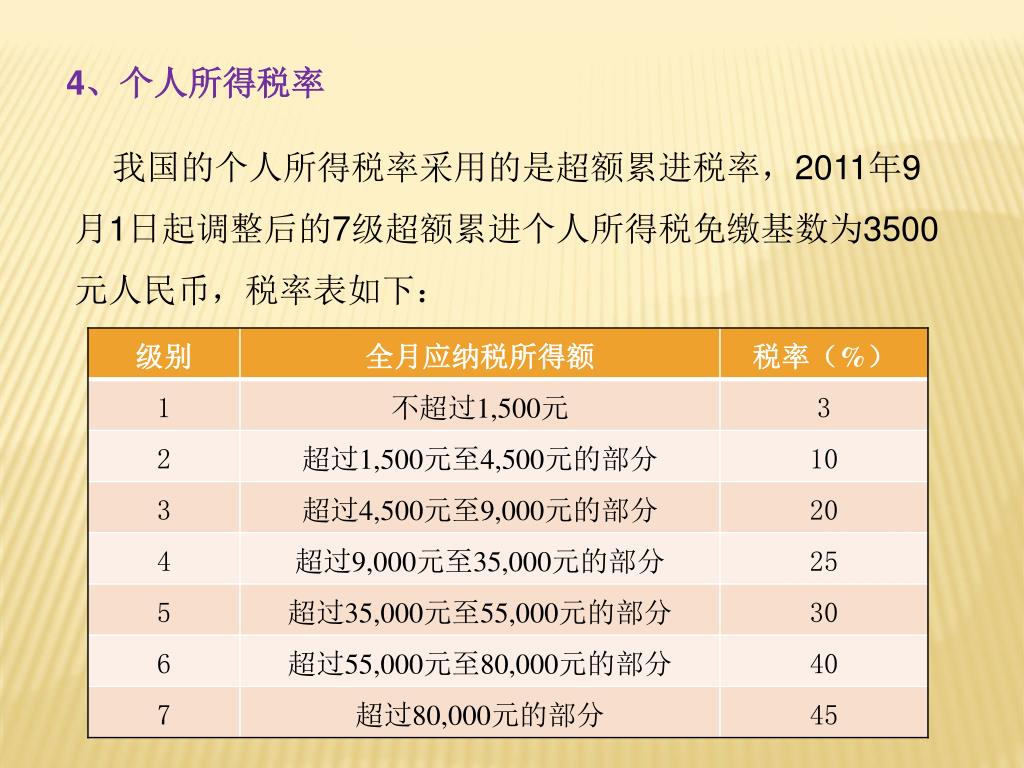 4、个人所得税率

我国的个人所得税率采用的是超额累进税率，2011年9月1日起调整后的7级超额累进个人所得税免缴基数为3500元人民币，税率表如下：

| 级别 | 全月应纳税所得额 | 税率（%） |
|---|---|---|
| 1 | 不超过1,500元 | 3 |
| 2 | 超过1,500元至4,500元的部分 | 10 |
| 3 | 超过4,500元至9,000元的部分 | 20 |
| 4 | 超过9,000元至35,000元的部分 | 25 |
| 5 | 超过35,000元至55,000元的部分 | 30 |
| 6 | 超过55,000元至80,000元的部分 | 40 |
| 7 | 超过80,000元的部分 | 45 |